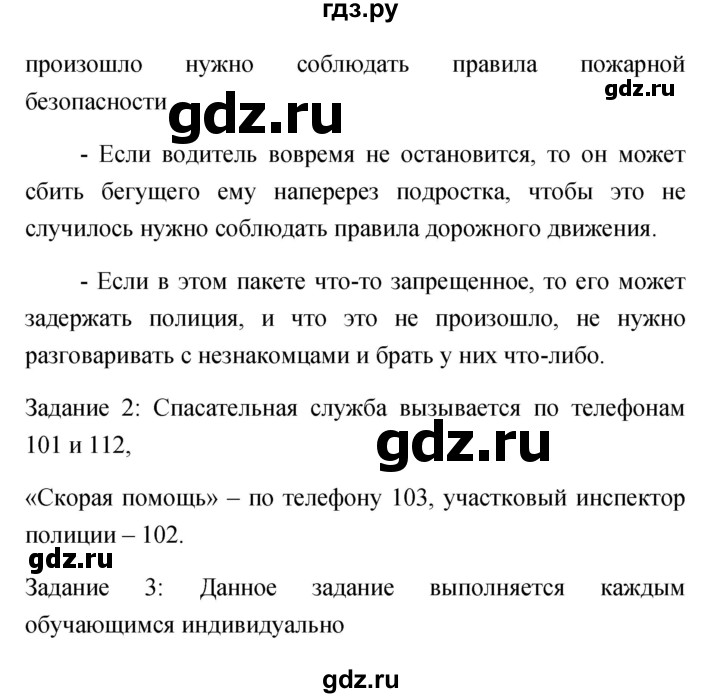 гдз.ру

произошло нужно соблюдать правила пожарной безопасности

gdz.ru

gdz.ru

- Если водитель вовремя не остановится, то он может сбить бегущего ему наперерез подростка, чтобы это не случилось нужно соблюдать правила дорожного движения.

- Если в этом пакете что-то запрещенное, то его может задержать полиция, и что это не произошло, не нужно разговаривать с незнакомцами и брать у них что-либо.

Задание 2: Спасательная служба вызывается по телефонам 101 и 112,

gdz.ru

«Скорая помощь» – по телефону 103, участковый инспектор полиции – 102.

gdz.ru

Задание 3: Данное задание выполняется каждым обучающимся индивидуально

gdz.ru